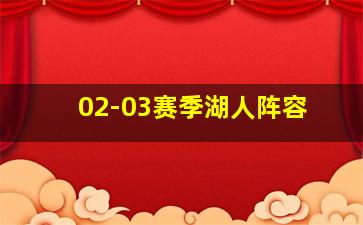 02-03赛季湖人阵容